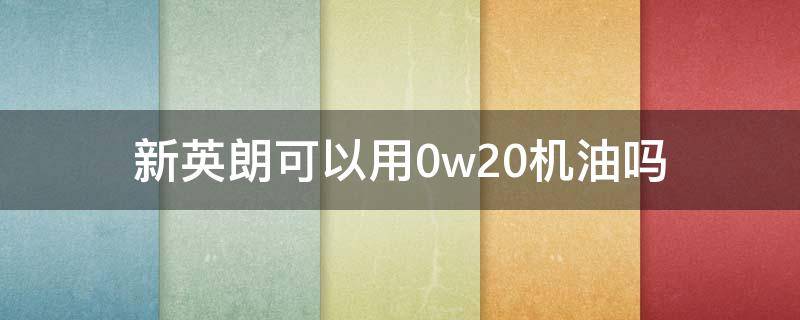 新英朗可以用0w20机油吗